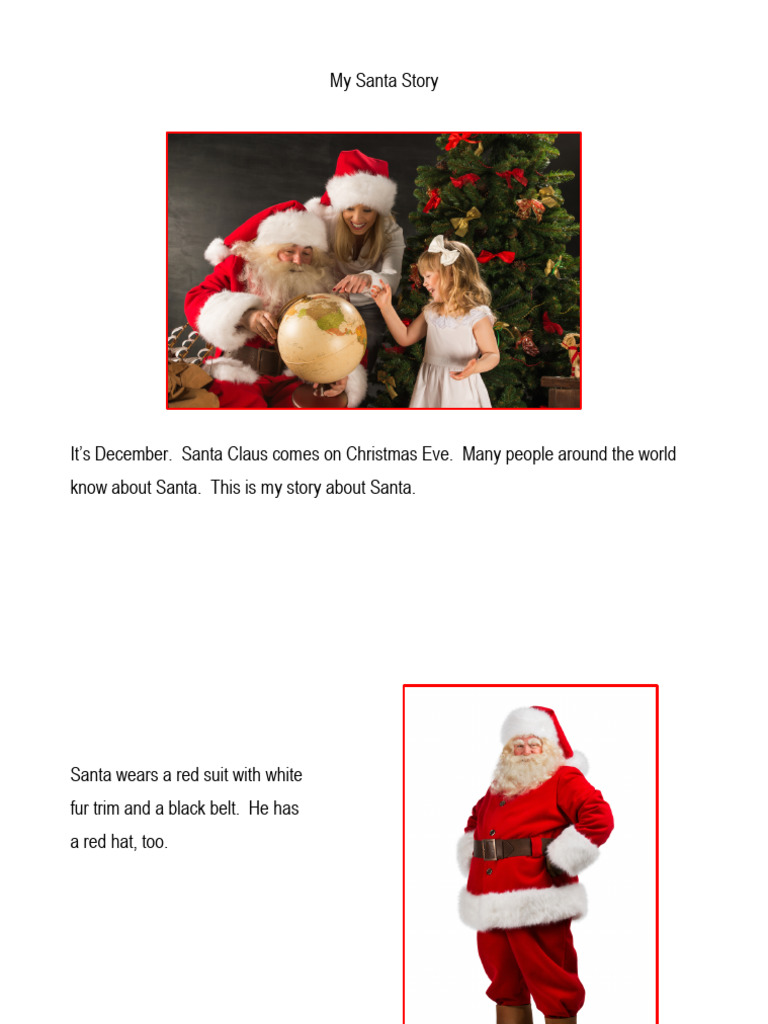 My Santa Story

It's December.  Santa Claus comes on Christmas Eve.  Many people around the world know about Santa.  This is my story about Santa.

Santa wears a red suit with white fur trim and a black belt.  He has a red hat, too.